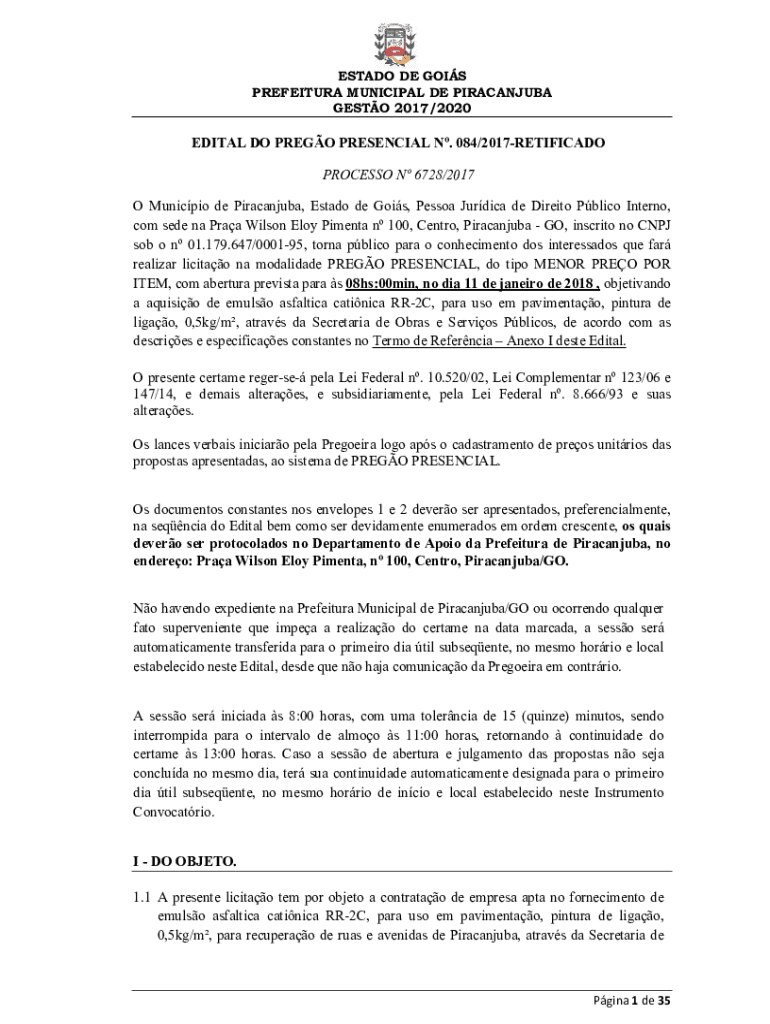 ESTADO DE GOIÁS
PREFEITURA MUNICIPAL DE PIRACANJUBA
GESTÃO 2017/2020

EDITAL DO PREGÃO PRESENCIAL Nº. 084/2017-RETIFICADO

PROCESSO Nº 6728/2017

O Município de Piracanjuba, Estado de Goiás, Pessoa Jurídica de Direito Público Interno, com sede na Praça Wilson Eloy Pimenta nº 100, Centro, Piracanjuba - GO, inscrito no CNPJ sob o nº 01.179.647/0001-95, torna público para o conhecimento dos interessados que fará realizar licitação na modalidade PREGÃO PRESENCIAL, do tipo MENOR PREÇO POR ITEM, com abertura prevista para às 08hs:00min, no dia 11 de janeiro de 2018 , objetivando a aquisição de emulsão asfaltica catiônica RR-2C, para uso em pavimentação, pintura de ligação, 0,5kg/m², através da Secretaria de Obras e Serviços Públicos, de acordo com as descrições e especificações constantes no Termo de Referência – Anexo I deste Edital.

O presente certame reger-se-á pela Lei Federal nº. 10.520/02, Lei Complementar nº 123/06 e 147/14, e demais alterações, e subsidiariamente, pela Lei Federal nº. 8.666/93 e suas alterações.

Os lances verbais iniciarão pela Pregoeira logo após o cadastramento de preços unitários das propostas apresentadas, ao sistema de PREGÃO PRESENCIAL.

Os documentos constantes nos envelopes 1 e 2 deverão ser apresentados, preferencialmente, na seqüência do Edital bem como ser devidamente enumerados em ordem crescente, os quais deverão ser protocolados no Departamento de Apoio da Prefeitura de Piracanjuba, no endereço: Praça Wilson Eloy Pimenta, nº 100, Centro, Piracanjuba/GO.

Não havendo expediente na Prefeitura Municipal de Piracanjuba/GO ou ocorrendo qualquer fato superveniente que impeça a realização do certame na data marcada, a sessão será automaticamente transferida para o primeiro dia útil subseqüente, no mesmo horário e local estabelecido neste Edital, desde que não haja comunicação da Pregoeira em contrário.

A sessão será iniciada às 8:00 horas, com uma tolerância de 15 (quinze) minutos, sendo interrompida para o intervalo de almoço às 11:00 horas, retornando à continuidade do certame às 13:00 horas. Caso a sessão de abertura e julgamento das propostas não seja concluída no mesmo dia, terá sua continuidade automaticamente designada para o primeiro dia útil subseqüente, no mesmo horário de início e local estabelecido neste Instrumento Convocatório.

I - DO OBJETO.

1.1 A presente licitação tem por objeto a contratação de empresa apta no fornecimento de emulsão asfaltica catiônica RR-2C, para uso em pavimentação, pintura de ligação, 0,5kg/m², para recuperação de ruas e avenidas de Piracanjuba, através da Secretaria de

Página 1 de 35